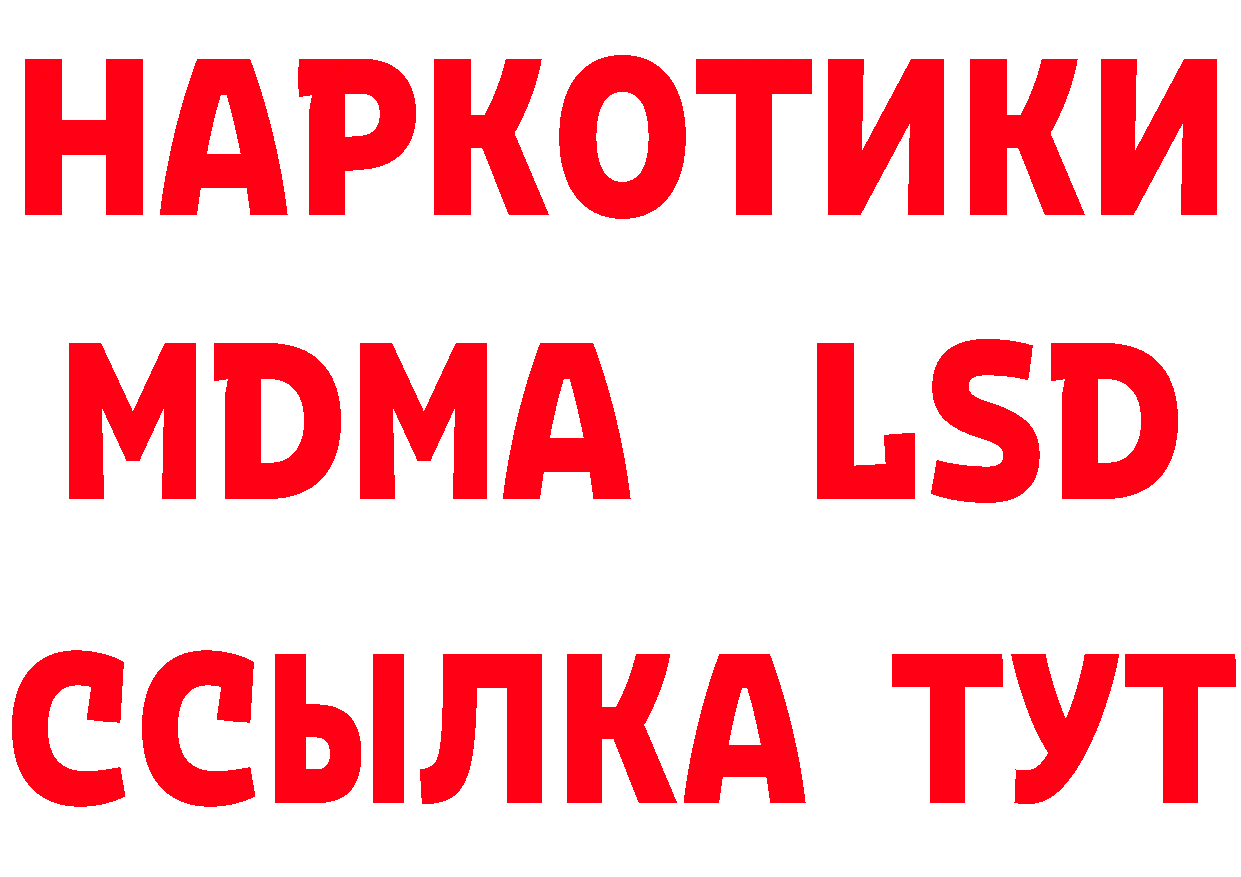 НАРКОТИКИ
MDMA LSD
ССЫЛКА ТУТ